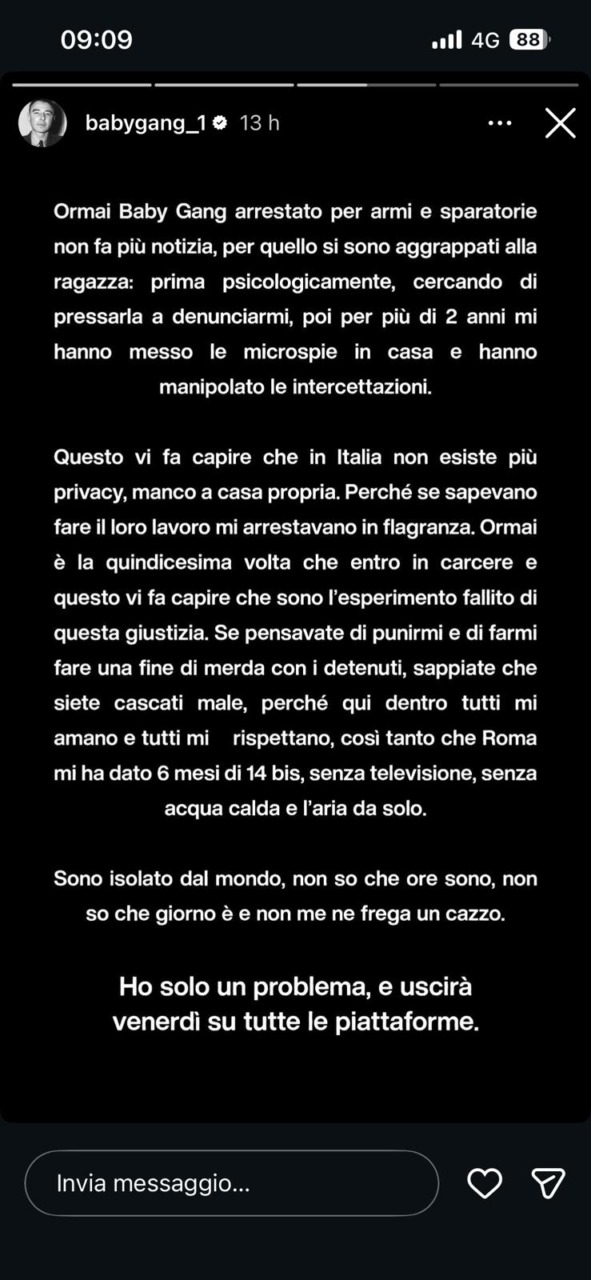 09:09
4G 88

babygang_1 13 h

Ormai Baby Gang arrestato per armi e sparatorie non fa più notizia, per quello si sono aggrappati alla ragazza: prima psicologicamente, cercando di pressarla a denunciarmi, poi per più di 2 anni mi hanno messo le microspie in casa e hanno manipolato le intercettazioni.

Questo vi fa capire che in Italia non esiste più privacy, manco a casa propria. Perché se sapevano fare il loro lavoro mi arrestavano in flagranza. Ormai è la quindicesima volta che entro in carcere e questo vi fa capire che sono l'esperimento fallito di questa giustizia. Se pensavate di punirmi e di farmi fare una fine di merda con i detenuti, sappiate che siete cascati male, perché qui dentro tutti mi amano e tutti mi rispettano, così tanto che Roma mi ha dato 6 mesi di 14 bis, senza televisione, senza acqua calda e l'aria da solo.

Sono isolato dal mondo, non so che ore sono, non so che giorno è e non me ne frega un cazzo.

Ho solo un problema, e uscirà venerdì su tutte le piattaforme.

Invia messaggio...